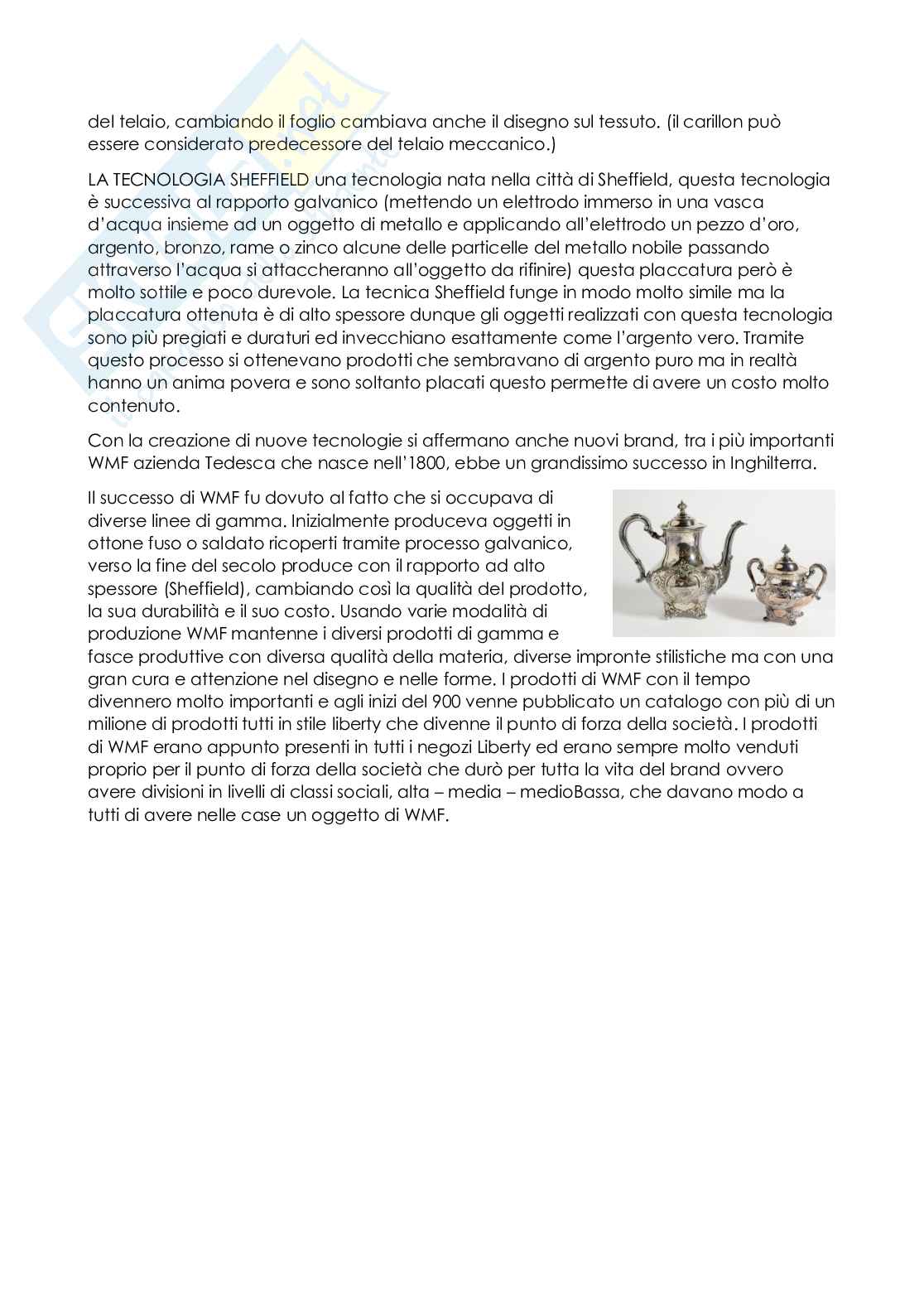 del telaio, cambiando il foglio cambiava anche il disegno sul tessuto. (il carillon può essere considerato predecessore del telaio meccanico.)

LA TECNOLOGIA SHEFFIELD una tecnologia nata nella città di Sheffield, questa tecnologia è successiva al rapporto galvanico (mettendo un elettrodo immerso in una vasca d'acqua insieme ad un oggetto di metallo e applicando all'elettrodo un pezzo d'oro, argento, bronzo, rame o zinco alcune delle particelle del metallo nobile passando attraverso l'acqua si attaccheranno all'oggetto da rifinire) questa placcatura però è molto sottile e poco durevole. La tecnica Sheffield funge in modo molto simile ma la placcatura ottenuta è di alto spessore dunque gli oggetti realizzati con questa tecnologia sono più pregiati e duraturi ed invecchiano esattamente come l'argento vero. Tramite questo processo si ottenevano prodotti che sembravano di argento puro ma in realtà hanno un anima povera e sono soltanto placati questo permette di avere un costo molto contenuto.

Con la creazione di nuove tecnologie si affermano anche nuovi brand, tra i più importanti WMF azienda Tedesca che nasce nell'1800, ebbe un grandissimo successo in Inghilterra.

Il successo di WMF fu dovuto al fatto che si occupava di diverse linee di gamma. Inizialmente produceva oggetti in ottone fuso o saldato ricoperti tramite processo galvanico, verso la fine del secolo produce con il rapporto ad alto spessore (Sheffield), cambiando così la qualità del prodotto, la sua durabilità e il suo costo. Usando varie modalità di produzione WMF mantenne i diversi prodotti di gamma e fasce produttive con diversa qualità della materia, diverse impronte stilistiche ma con una gran cura e attenzione nel disegno e nelle forme. I prodotti di WMF con il tempo divennero molto importanti e agli inizi del 900 venne pubblicato un catalogo con più di un milione di prodotti tutti in stile liberty che divenne il punto di forza della società. I prodotti di WMF erano appunto presenti in tutti i negozi Liberty ed erano sempre molto venduti proprio per il punto di forza della società che durò per tutta la vita del brand ovvero avere divisioni in livelli di classi sociali, alta – media – medioBassa, che davano modo a tutti di avere nelle case un oggetto di WMF.